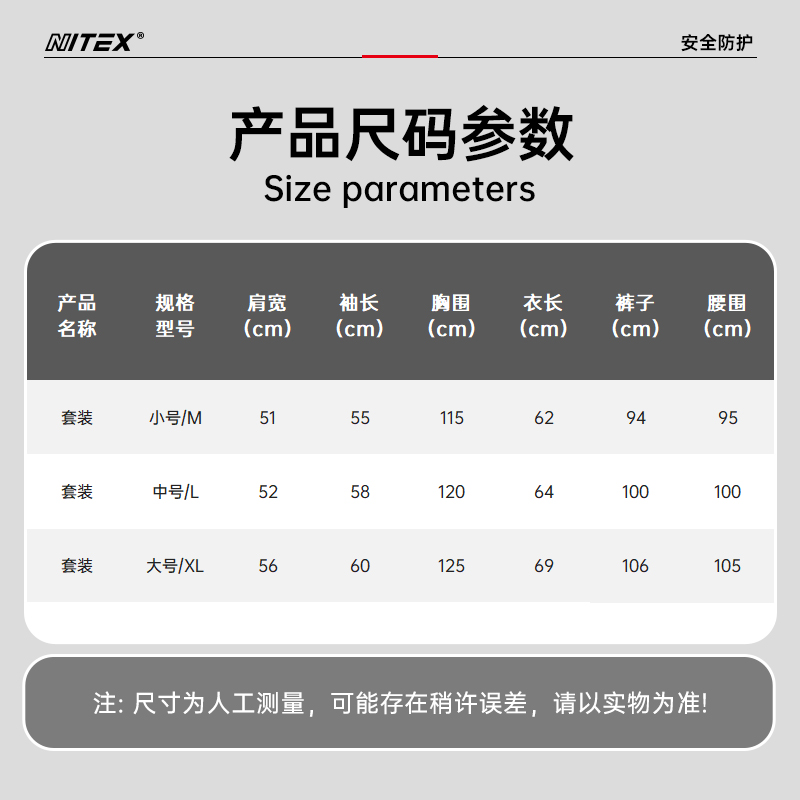 NITEX®

安全防护

产品尺码参数

Size parameters

| 产品名称 | 规格型号 | 肩宽（cm） | 袖长（cm） | 胸围（cm） | 衣长（cm） | 裤子（cm） | 腰围（cm） |
|---|---|---|---|---|---|---|---|
| 套装 | 小号/M | 51 | 55 | 115 | 62 | 94 | 95 |
| 套装 | 中号/L | 52 | 58 | 120 | 64 | 100 | 100 |
| 套装 | 大号/XL | 56 | 60 | 125 | 69 | 106 | 105 |

注:尺寸为人工测量，可能存在稍许误差，请以实物为准!